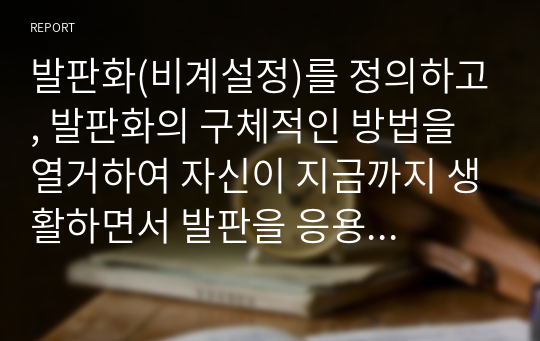 REPORT

발판화(비계설정)를 정의하고, 발판화의 구체적인 방법을 열거하여 자신이 지금까지 생활하면서 발판을 응용...